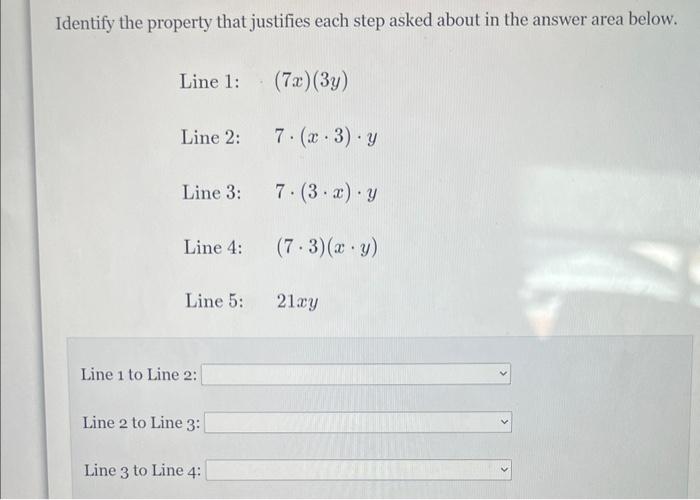 Identify the property that justifies each step asked about in the answer area below.

Line 1: $(7x)(3y)$

Line 2: $7 \cdot (x \cdot 3) \cdot y$

Line 3: $7 \cdot (3 \cdot x) \cdot y$

Line 4: $(7 \cdot 3)(x \cdot y)$

Line 5: $21xy$

Line 1 to Line 2:

Line 2 to Line 3:

Line 3 to Line 4: